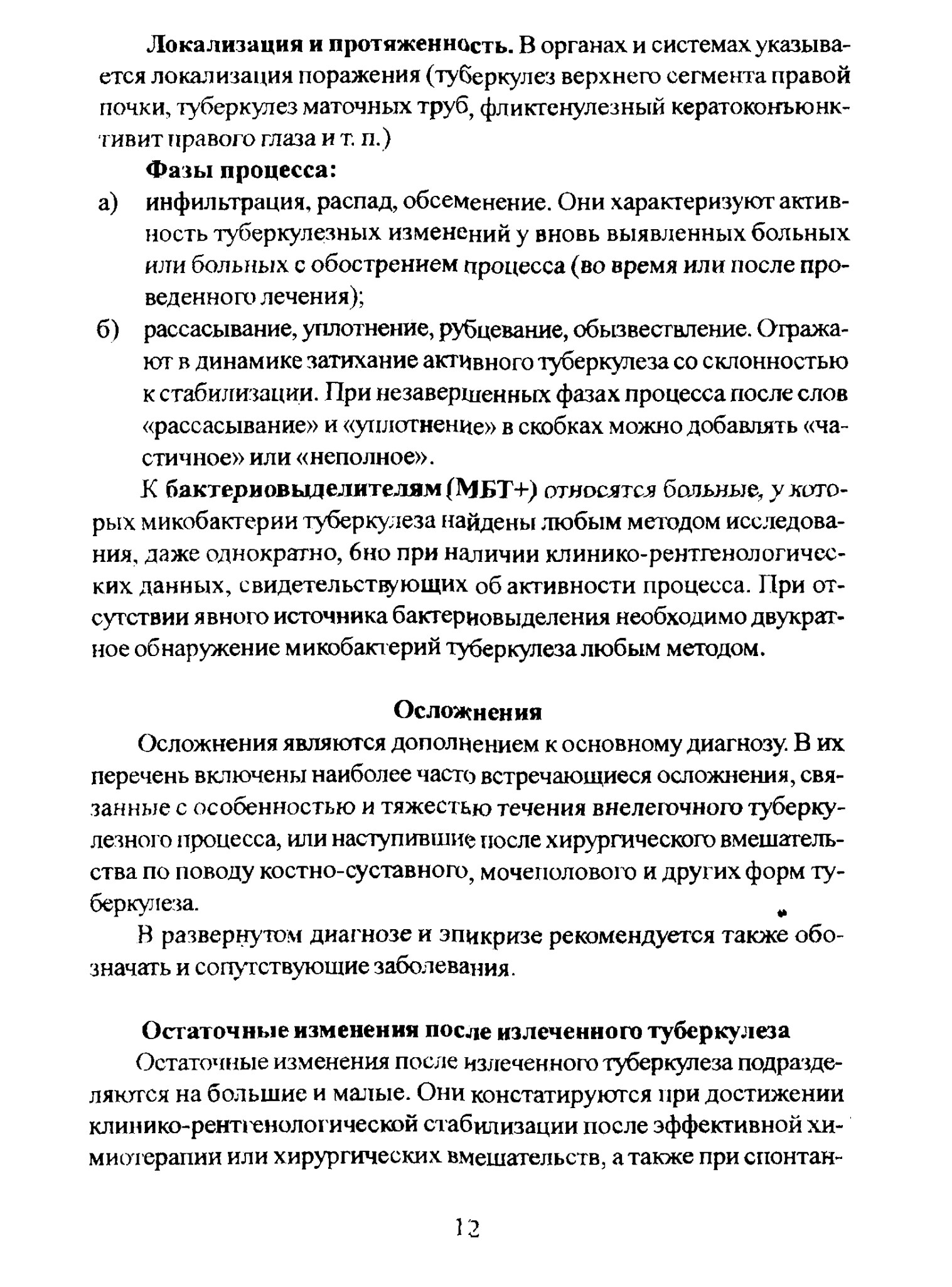 Локализация и протяженность. В органах и системах указывается локализация поражения (туберкулез верхнего сегмента правой почки, туберкулез маточных труб, фликтенулезный кератоконъюнктивит правого глаза и т. п.)

Фазы процесса:

а) инфильтрация, распад, обсеменение. Они характеризуют активность туберкулезных изменений у вновь выявленных больных или больных с обострением процесса (во время или после проведенного лечения);

б) рассасывание, уплотнение, рубцевание, обызвествление. Отражают в динамике затихание активного туберкулеза со склонностью к стабилизации. При незавершенных фазах процесса после слов «рассасывание» и «уплотнение» в скобках можно добавлять «частичное» или «неполное».

К бактериовыделителям (МБТ+) относятся больные, у которых микобактерии туберкулеза найдены любым методом исследования, даже однократно, бно при наличии клинико-рентгенологических данных, свидетельствующих об активности процесса. При отсутствии явного источника бактериовыделения необходимо двукратное обнаружение микобактерий туберкулеза любым методом.

Осложнения

Осложнения являются дополнением к основному диагнозу. В их перечень включены наиболее часто встречающиеся осложнения, связанные с особенностью и тяжестью течения внелегочного туберкулезного процесса, или наступившие после хирургического вмешательства по поводу костно-суставного, мочеполового и других форм туберкулеза.

В развернутом диагнозе и эпикризе рекомендуется также обозначать и сопутствующие заболевания.

Остаточные изменения после излеченного туберкулеза

Остаточные изменения после излеченного туберкулеза подразделяются на большие и малые. Они констатируются при достижении клинико-рентгенологической стабилизации после эффективной химиотерапии или хирургических вмешательств, а также при спонтан-

12